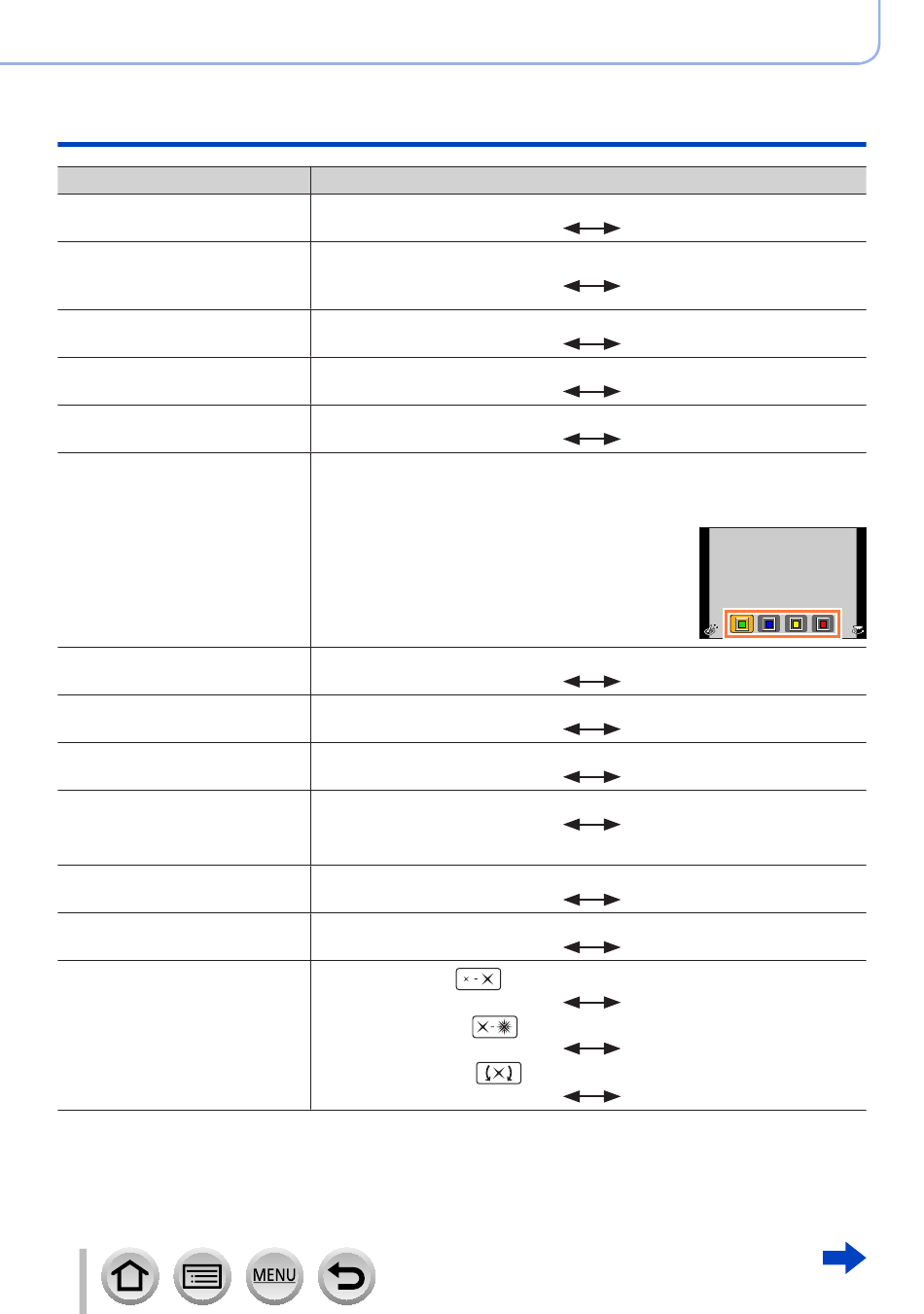 MENU